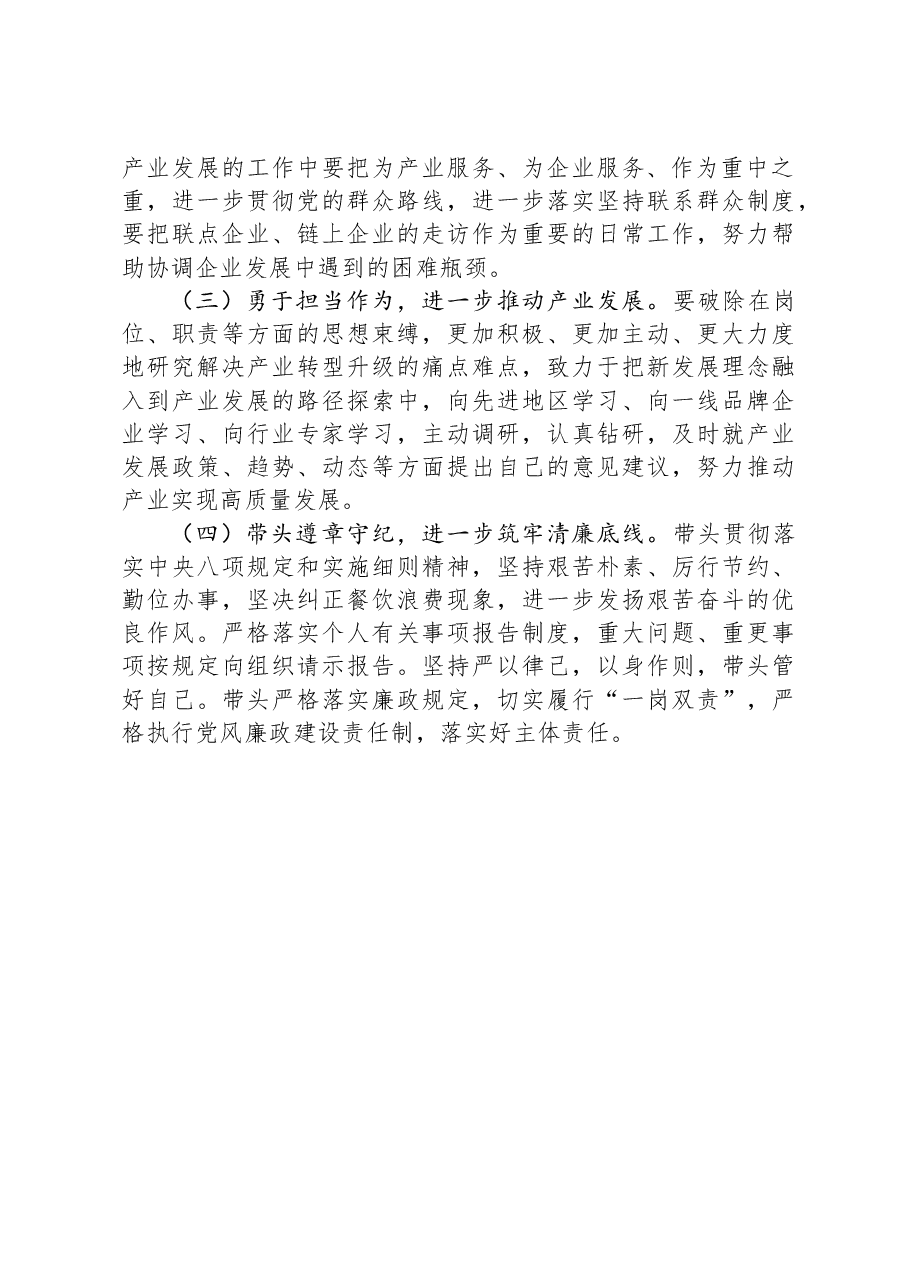 产业发展的工作中要把为产业服务、为企业服务、作为重中之重，进一步贯彻党的群众路线，进一步落实坚持联系群众制度，要把联点企业、链上企业的走访作为重要的日常工作，努力帮助协调企业发展中遇到的困难瓶颈。

（三）勇于担当作为，进一步推动产业发展。要破除在岗位、职责等方面的思想束缚，更加积极、更加主动、更大力度地研究解决产业转型升级的痛点难点，致力于把新发展理念融入到产业发展的路径探索中，向先进地区学习、向一线品牌企业学习、向行业专家学习，主动调研，认真钻研，及时就产业发展政策、趋势、动态等方面提出自己的意见建议，努力推动产业实现高质量发展。

（四）带头遵章守纪，进一步筑牢清廉底线。带头贯彻落实中央八项规定和实施细则精神，坚持艰苦朴素、厉行节约、勤位办事，坚决纠正餐饮浪费现象，进一步发扬艰苦奋斗的优良作风。严格落实个人有关事项报告制度，重大问题、重更事项按规定向组织请示报告。坚持严以律己，以身作则，带头管好自己。带头严格落实廉政规定，切实履行“一岗双责”，严格执行党风廉政建设责任制，落实好主体责任。